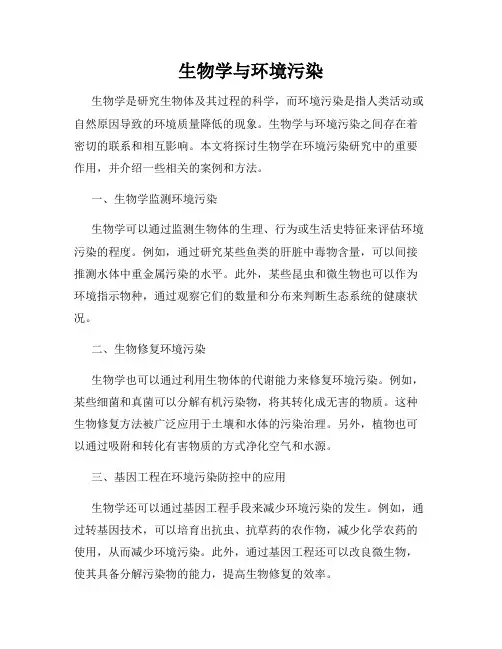 生物学与环境污染

生物学是研究生物体及其过程的科学，而环境污染是指人类活动或自然原因导致的环境质量降低的现象。生物学与环境污染之间存在着密切的联系和相互影响。本文将探讨生物学在环境污染研究中的重要作用，并介绍一些相关的案例和方法。

一、生物学监测环境污染

生物学可以通过监测生物体的生理、行为或生活史特征来评估环境污染的程度。例如，通过研究某些鱼类的肝脏中毒物含量，可以间接推测水体中重金属污染的水平。此外，某些昆虫和微生物也可以作为环境指示物种，通过观察它们的数量和分布来判断生态系统的健康状况。

二、生物修复环境污染

生物学也可以通过利用生物体的代谢能力来修复环境污染。例如，某些细菌和真菌可以分解有机污染物，将其转化成无害的物质。这种生物修复方法被广泛应用于土壤和水体的污染治理。另外，植物也可以通过吸附和转化有害物质的方式净化空气和水源。

三、基因工程在环境污染防控中的应用

生物学还可以通过基因工程手段来减少环境污染的发生。例如，通过转基因技术，可以培育出抗虫、抗草药的农作物，减少化学农药的使用，从而减少环境污染。此外，通过基因工程还可以改良微生物，使其具备分解污染物的能力，提高生物修复的效率。